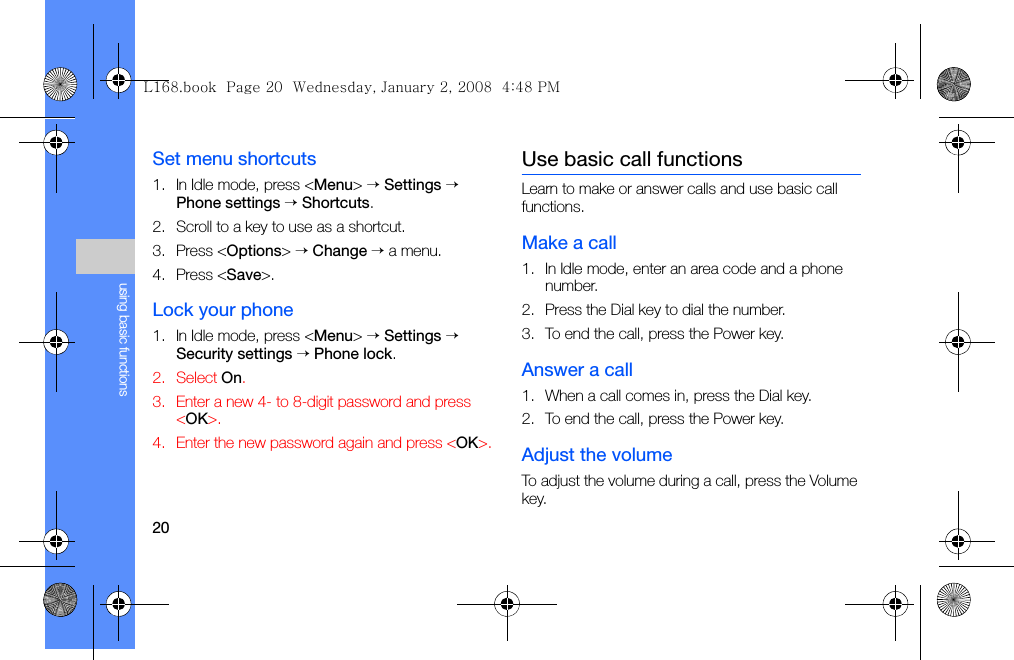 L168.book Page 20 Wednesday, January 2, 2008 4:48 PM

using basic functions

Set menu shortcuts

1. In Idle mode, press <Menu> → Settings → Phone settings → Shortcuts.
2. Scroll to a key to use as a shortcut.
3. Press <Options> → Change → a menu.
4. Press <Save>.

Lock your phone

1. In Idle mode, press <Menu> → Settings → Security settings → Phone lock.
2. Select On.
3. Enter a new 4- to 8-digit password and press <OK>.
4. Enter the new password again and press <OK>.

20

Use basic call functions

Learn to make or answer calls and use basic call functions.

Make a call

1. In Idle mode, enter an area code and a phone number.
2. Press the Dial key to dial the number.
3. To end the call, press the Power key.

Answer a call

1. When a call comes in, press the Dial key.
2. To end the call, press the Power key.

Adjust the volume

To adjust the volume during a call, press the Volume key.